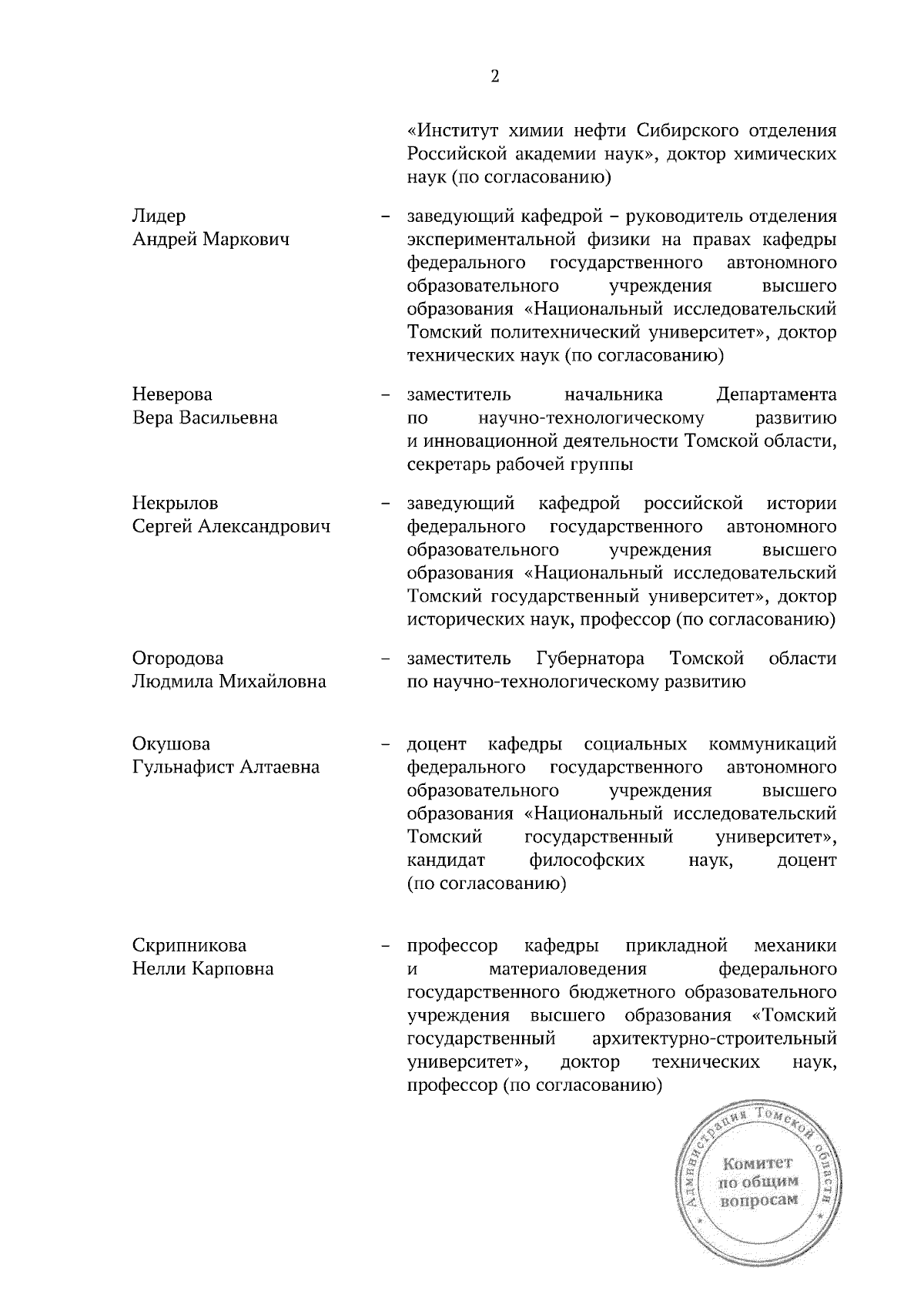 2

«Институт химии нефти Сибирского отделения Российской академии наук», доктор химических наук (по согласованию)

Лидер
Андрей Маркович – заведующий кафедрой – руководитель отделения экспериментальной физики на правах кафедры федерального государственного автономного образовательного учреждения высшего образования «Национальный исследовательский Томский политехнический университет», доктор технических наук (по согласованию)

Неверова
Вера Васильевна – заместитель начальника Департамента по научно-технологическому развитию и инновационной деятельности Томской области, секретарь рабочей группы

Некрылов
Сергей Александрович – заведующий кафедрой российской истории федерального государственного автономного образовательного учреждения высшего образования «Национальный исследовательский Томский государственный университет», доктор исторических наук, профессор (по согласованию)

Огородова
Людмила Михайловна – заместитель Губернатора Томской области по научно-технологическому развитию

Окушова
Гульнафист Алтаевна – доцент кафедры социальных коммуникаций федерального государственного автономного образовательного учреждения высшего образования «Национальный исследовательский Томский государственный университет», кандидат философских наук, доцент (по согласованию)

Скрипникова
Нелли Карповна – профессор кафедры прикладной механики и материаловедения федерального государственного бюджетного образовательного учреждения высшего образования «Томский государственный архитектурно-строительный университет», доктор технических наук, профессор (по согласованию)

Администрация Томской области
Комитет по общим вопросам